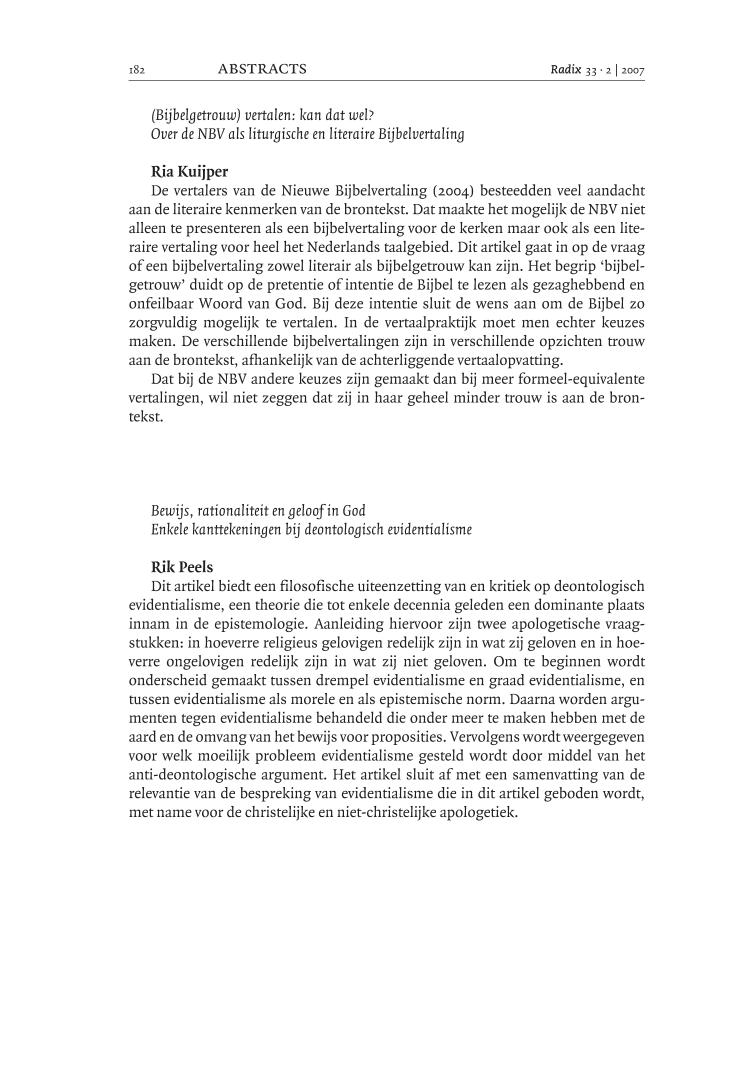 182 ABSTRACTS Radix 33 · 2 | 2007

(Bijbelgetrouw) vertalen: kan dat wel?
Over de NBV als liturgische en literaire Bijbelvertaling

Ria Kuijper
De vertalers van de Nieuwe Bijbelvertaling (2004) besteedden veel aandacht aan de literaire kenmerken van de brontekst. Dat maakte het mogelijk de NBV niet alleen te presenteren als een bijbelvertaling voor de kerken maar ook als een literaire vertaling voor heel het Nederlands taalgebied. Dit artikel gaat in op de vraag of een bijbelvertaling zowel literair als bijbelgetrouw kan zijn. Het begrip 'bijbelgetrouw' duidt op de pretentie of intentie de Bijbel te lezen als gezaghebbend en onfeilbaar Woord van God. Bij deze intentie sluit de wens aan om de Bijbel zo zorgvuldig mogelijk te vertalen. In de vertaalpraktijk moet men echter keuzes maken. De verschillende bijbelvertalingen zijn in verschillende opzichten trouw aan de brontekst, afhankelijk van de achterliggende vertaalopvatting.
Dat bij de NBV andere keuzes zijn gemaakt dan bij meer formeel-equivalente vertalingen, wil niet zeggen dat zij in haar geheel minder trouw is aan de brontekst.

Bewijs, rationaliteit en geloof in God
Enkele kanttekeningen bij deontologisch evidentialisme

Rik Peels
Dit artikel biedt een filosofische uiteenzetting van en kritiek op deontologisch evidentialisme, een theorie die tot enkele decennia geleden een dominante plaats innam in de epistemologie. Aanleiding hiervoor zijn twee apologetische vraagstukken: in hoeverre religieus gelovigen redelijk zijn in wat zij geloven en in hoeverre ongelovigen redelijk zijn in wat zij niet geloven. Om te beginnen wordt onderscheid gemaakt tussen drempel evidentialisme en graad evidentialisme, en tussen evidentialisme als morele en als epistemische norm. Daarna worden argumenten tegen evidentialisme behandeld die onder meer te maken hebben met de aard en de omvang van het bewijs voor proposities. Vervolgens wordt weergegeven voor welk moeilijk probleem evidentialisme gesteld wordt door middel van het anti-deontologische argument. Het artikel sluit af met een samenvatting van de relevantie van de bespreking van evidentialisme die in dit artikel geboden wordt, met name voor de christelijke en niet-christelijke apologetiek.